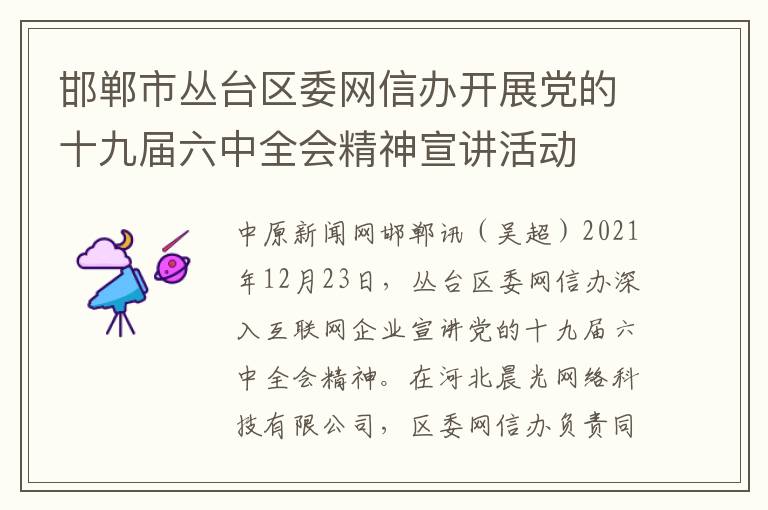 邯郸市丛台区委网信办开展党的十九届六中全会精神宣讲活动

中原新闻网邯郸讯（吴超）2021年12月23日，丛台区委网信办深入互联网企业宣讲党的十九届六中全会精神。在河北晨光网络科技有限公司，区委网信办负责同